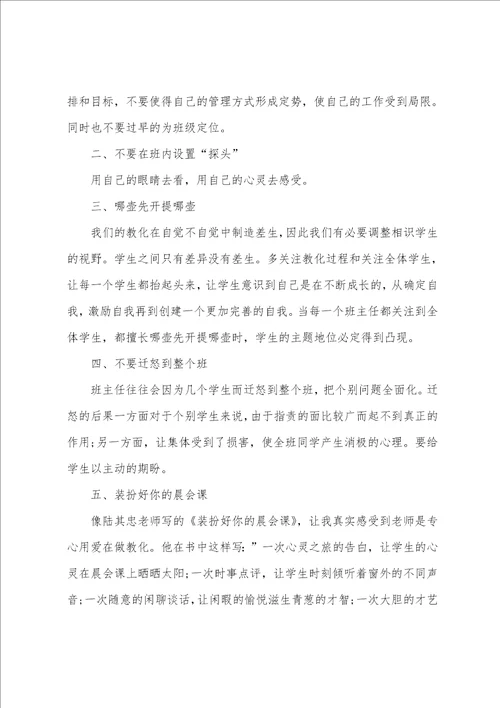 排和目标，不要使得自己的管理方式形成定势，使自己的工作受到局限。同时也不要过早的为班级定位。

二、不要在班内设置“探头”

用自己的眼睛去看，用自己的心灵去感受。

三、哪壶先开提哪壶

我们的教化在自觉不自觉中制造差生，因此我们有必要调整相识学生的视野。学生之间只有差异没有差生。多关注教化过程和关注全体学生，让每一个学生都抬起头来，让学生意识到自己是在不断成长的，从确定自我，激励自我再到创建一个更加完善的自我。当每一个班主任都关注到全体学生，都擅长哪壶先开提哪壶时，学生的主题地位必定得到凸现。

四、不要迁怒到整个班

班主任往往会因为几个学生而迁怒到整个班，把个别问题全面化。迁怒的后果一方面对于个别学生来说，由于指责的面比较广而起不到真正的作用;另一方面，让集体受到了损害，使全班同学产生消极的心理。要给学生以主动的期盼。

五、装扮好你的晨会课

像陆其忠老师写的《装扮好你的晨会课》，让我真实感受到老师是专心用爱在做教化。他在书中这样写:”一次心灵之旅的告白，让学生的心灵在晨会课上晒晒太阳;一次时事点评，让学生时刻倾听着窗外的不同声音;一次随意的闲聊谈话，让闲暇的愉悦滋生青葱的才智;一次大胆的才艺